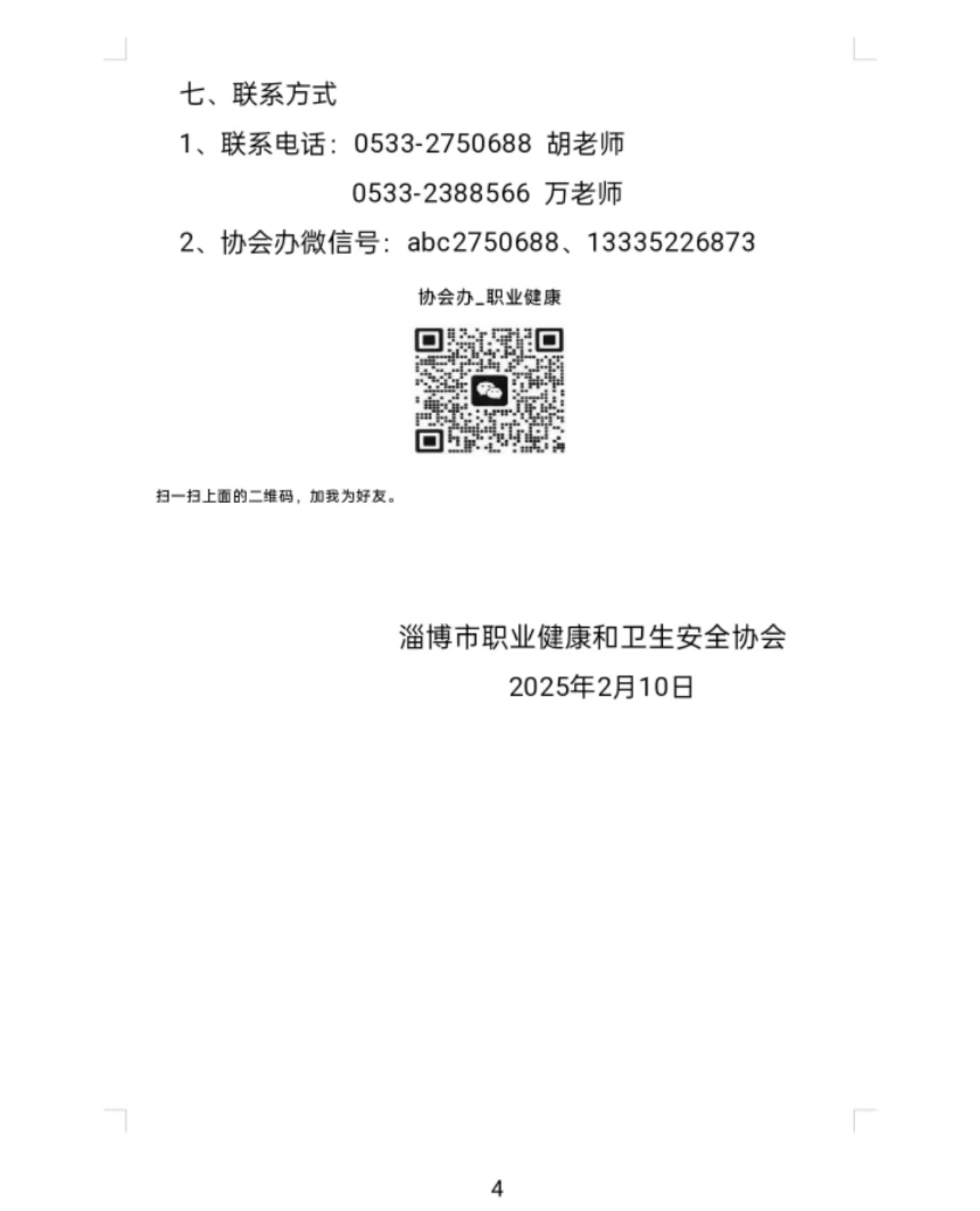 七、联系方式

1、联系电话：0533-2750688 胡老师

0533-2388566 万老师

2、协会办微信号：abc2750688、13335226873

协会办_职业健康

扫一扫上面的二维码，加我为好友。

淄博市职业健康和卫生安全协会

2025年2月10日

4